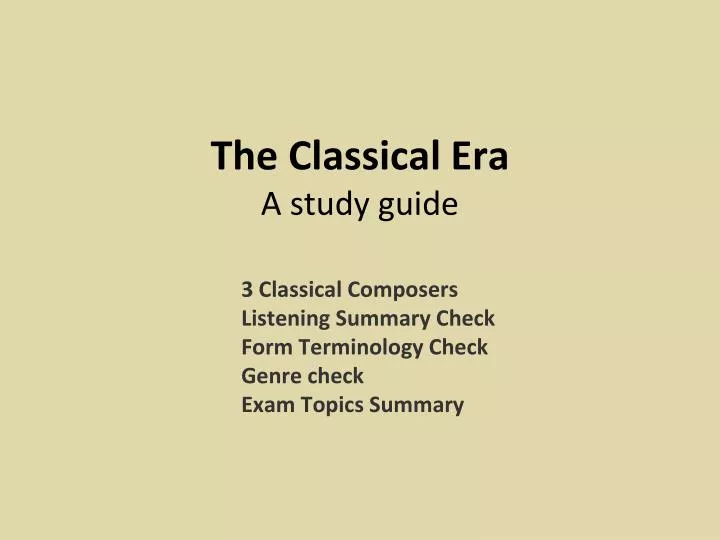 The Classical Era
A study guide

3 Classical Composers
Listening Summary Check
Form Terminology Check
Genre check
Exam Topics Summary